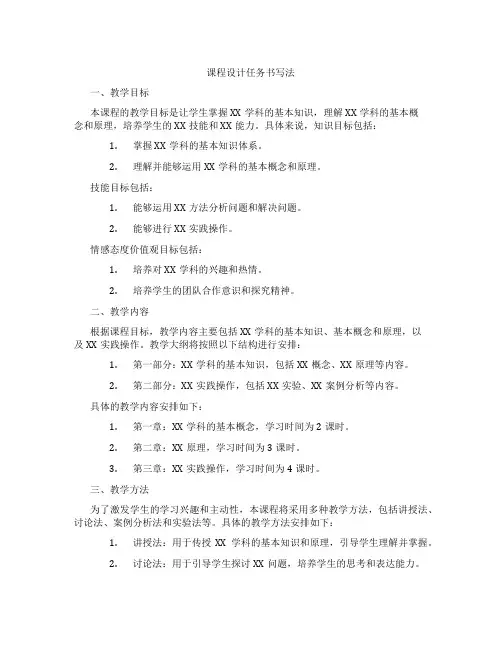 课程设计任务书写法

一、教学目标

本课程的教学目标是让学生掌握XX学科的基本知识，理解XX学科的基本概念和原理，培养学生的XX技能和XX能力。具体来说，知识目标包括：

1. 掌握XX学科的基本知识体系。

2. 理解并能够运用XX学科的基本概念和原理。

技能目标包括：

1. 能够运用XX方法分析问题和解决问题。

2. 能够进行XX实践操作。

情感态度价值观目标包括：

1. 培养对XX学科的兴趣和热情。

2. 培养学生的团队合作意识和探究精神。

二、教学内容

根据课程目标，教学内容主要包括XX学科的基本知识、基本概念和原理，以及XX实践操作。教学大纲将按照以下结构进行安排：

1. 第一部分：XX学科的基本知识，包括XX概念、XX原理等内容。

2. 第二部分：XX实践操作，包括XX实验、XX案例分析等内容。

具体的教学内容安排如下：

1. 第一章：XX学科的基本概念，学习时间为2课时。

2. 第二章：XX原理，学习时间为3课时。

3. 第三章：XX实践操作，学习时间为4课时。

三、教学方法

为了激发学生的学习兴趣和主动性，本课程将采用多种教学方法，包括讲授法、讨论法、案例分析法和实验法等。具体的教学方法安排如下：

1. 讲授法：用于传授XX学科的基本知识和原理，引导学生理解并掌握。

2. 讨论法：用于引导学生探讨XX问题，培养学生的思考和表达能力。